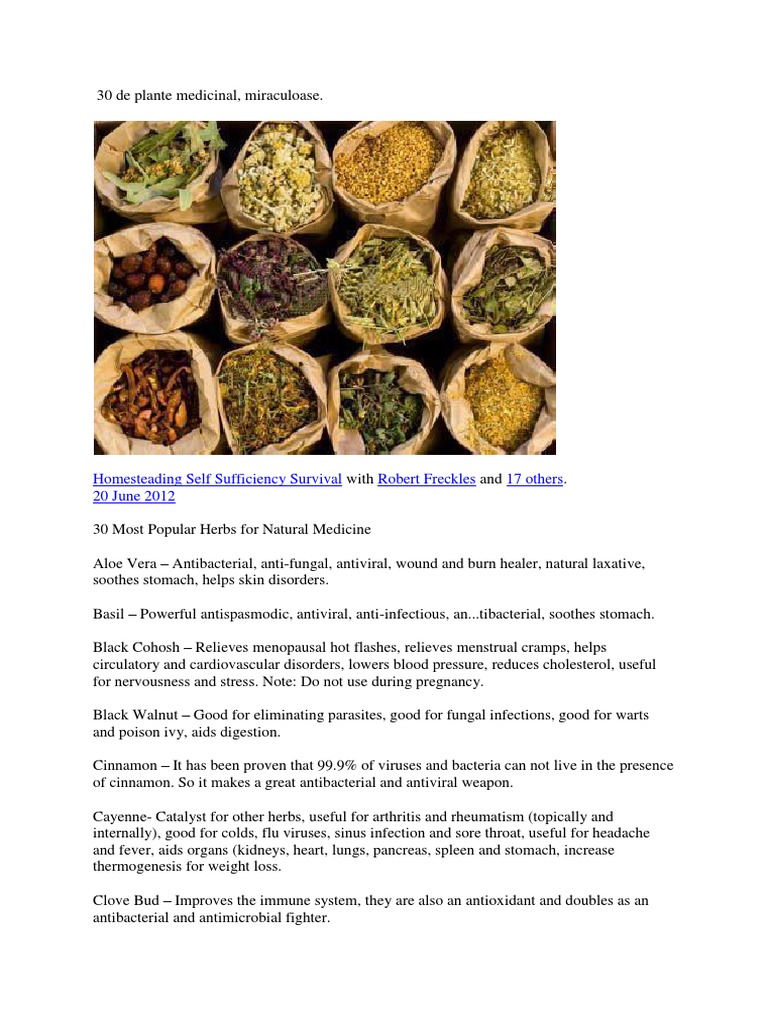 30 de plante medicinal, miraculoase.

Homesteading Self Sufficiency Survival with Robert Freckles and 17 others.
20 June 2012

30 Most Popular Herbs for Natural Medicine

Aloe Vera – Antibacterial, anti-fungal, antiviral, wound and burn healer, natural laxative, soothes stomach, helps skin disorders.

Basil – Powerful antispasmodic, antiviral, anti-infectious, an...tibacterial, soothes stomach.

Black Cohosh – Relieves menopausal hot flashes, relieves menstrual cramps, helps circulatory and cardiovascular disorders, lowers blood pressure, reduces cholesterol, useful for nervousness and stress. Note: Do not use during pregnancy.

Black Walnut – Good for eliminating parasites, good for fungal infections, good for warts and poison ivy, aids digestion.

Cinnamon – It has been proven that 99.9% of viruses and bacteria can not live in the presence of cinnamon. So it makes a great antibacterial and antiviral weapon.

Cayenne- Catalyst for other herbs, useful for arthritis and rheumatism (topically and internally), good for colds, flu viruses, sinus infection and sore throat, useful for headache and fever, aids organs (kidneys, heart, lungs, pancreas, spleen and stomach, increase thermogenesis for weight loss.

Clove Bud – Improves the immune system, they are also an antioxidant and doubles as an antibacterial and antimicrobial fighter.